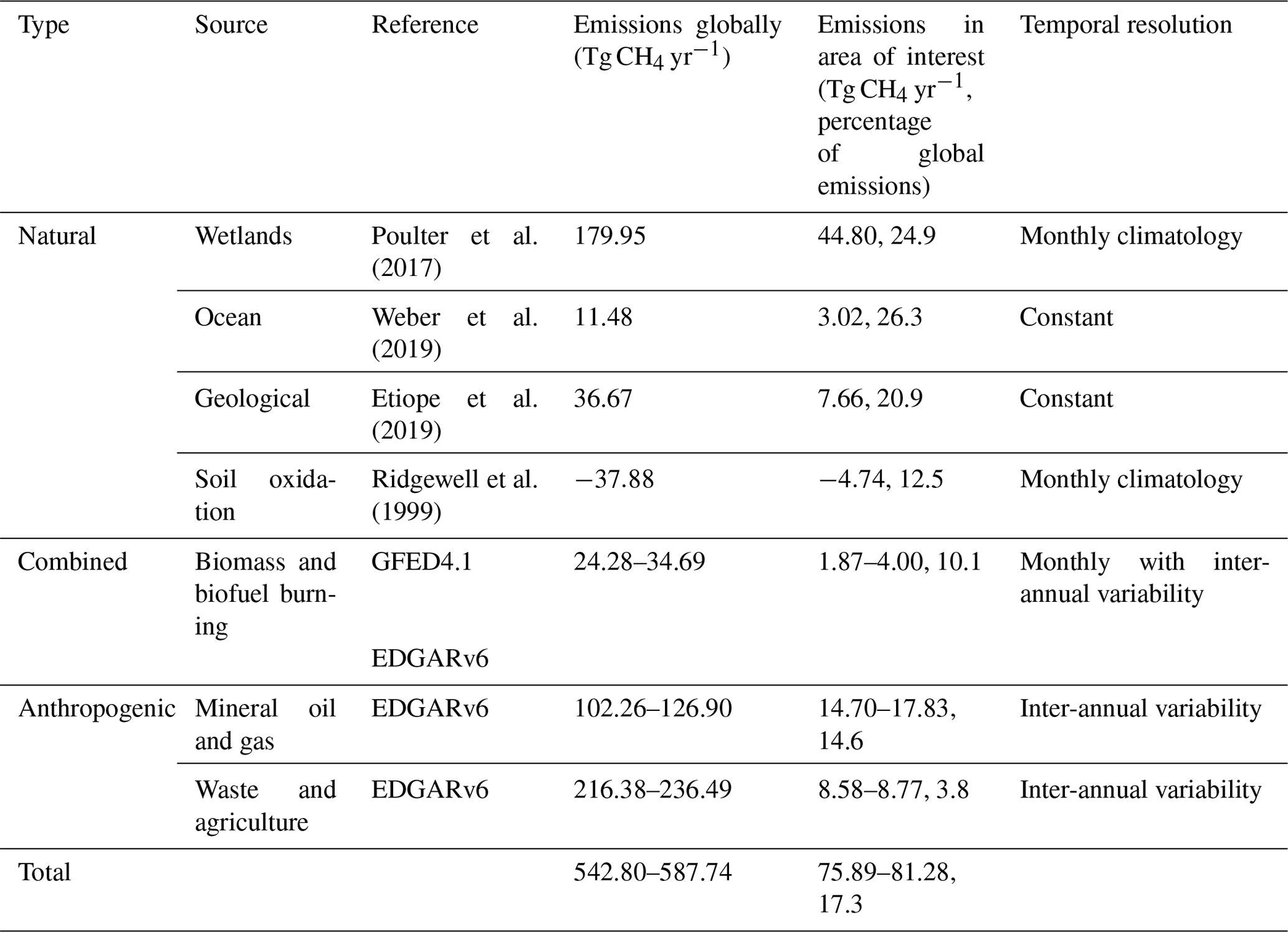 | Type | Source | Reference | Emissions globally (Tg $CH_4$ $yr^{-1}$) | Emissions in area of interest (Tg $CH_4$ $yr^{-1}$, percentage of global emissions) | Temporal resolution |
|---|---|---|---|---|---|
| Natural | Wetlands | Poulter et al. (2017) | 179.95 | 44.80, 24.9 | Monthly climatology |
| | Ocean | Weber et al. (2019) | 11.48 | 3.02, 26.3 | Constant |
| | Geological | Etiope et al. (2019) | 36.67 | 7.66, 20.9 | Constant |
| | Soil oxidation | Ridgewell et al. (1999) | −37.88 | −4.74, 12.5 | Monthly climatology |
| Combined | Biomass and biofuel burning | GFED4.1 EDGARv6 | 24.28–34.69 | 1.87–4.00, 10.1 | Monthly with inter-annual variability |
| Anthropogenic | Mineral oil and gas | EDGARv6 | 102.26–126.90 | 14.70–17.83, 14.6 | Inter-annual variability |
| | Waste and agriculture | EDGARv6 | 216.38–236.49 | 8.58–8.77, 3.8 | Inter-annual variability |
| Total | | | 542.80–587.74 | 75.89–81.28, 17.3 | |